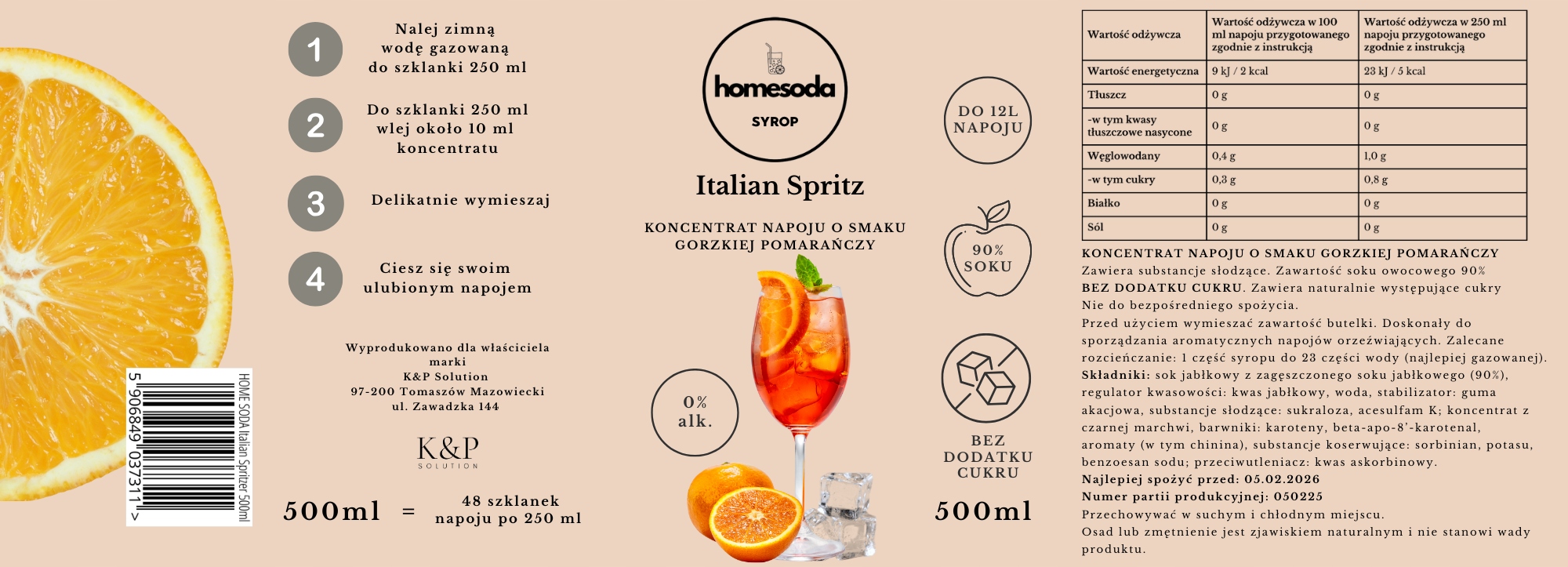 5 906849 037311 >

HOME SODA Italian Spritzer 500ml

1
Nalej zimną
wodę gazowaną
do szklanki 250 ml

2
Do szklanki 250 ml
wlej około 10 ml
koncentratu

3
Delikatnie wymieszaj

4
Ciesz się swoim
ulubionym napojem

Wyprodukowano dla właściciela marki
K&P Solution
97-200 Tomaszów Mazowiecki
ul. Zawadzka 144

K&P
SOLUTION

500ml = 48 szklanek
napoju po 250 ml

homesoda
SYROP

Italian Spritz

KONCENTRAT NAPOJU O SMAKU
GORZKIEJ POMARAŃCZY

0%
alk.

DO 12L
NAPOJU

90%
SOKU

BEZ
DODATKU
CUKRU

500ml

| Wartość odżywcza | Wartość odżywcza w 100 ml napoju przygotowanego zgodnie z instrukcją | Wartość odżywcza w 250 ml napoju przygotowanego zgodnie z instrukcją |
|---|---|---|
| Wartość energetyczna | 9 kJ / 2 kcal | 23 kJ / 5 kcal |
| Tłuszcz | 0 g | 0 g |
| -w tym kwasy tłuszczowe nasycone | 0 g | 0 g |
| Węglowodany | 0,4 g | 1,0 g |
| -w tym cukry | 0,3 g | 0,8 g |
| Białko | 0 g | 0 g |
| Sól | 0 g | 0 g |

KONCENTRAT NAPOJU O SMAKU GORZKIEJ POMARAŃCZY
Zawiera substancje słodzące. Zawartość soku owocowego 90%
BEZ DODATKU CUKRU. Zawiera naturalnie występujące cukry
Nie do bezpośredniego spożycia.
Przed użyciem wymieszać zawartość butelki. Doskonały do sporządzania aromatycznych napojów orzeźwiających. Zalecane rozcieńczanie: 1 część syropu do 23 części wody (najlepiej gazowanej).
Składniki: sok jabłkowy z zagęszczonego soku jabłkowego (90%), regulator kwasowości: kwas jabłkowy, woda, stabilizator: guma akacjowa, substancje słodzące: sukraloza, acesulfam K; koncentrat z czarnej marchwi, barwniki: karoteny, beta-apo-8'-karotenal, aromaty (w tym chinina), substancje koserwujące: sorbinian, potasu, benzoesan sodu; przeciwutleniacz: kwas askorbinowy.
Najlepiej spożyć przed: 05.02.2026
Numer partii produkcyjnej: 050225
Przechowywać w suchym i chłodnym miejscu.
Osad lub zmętnienie jest zjawiskiem naturalnym i nie stanowi wady produktu.